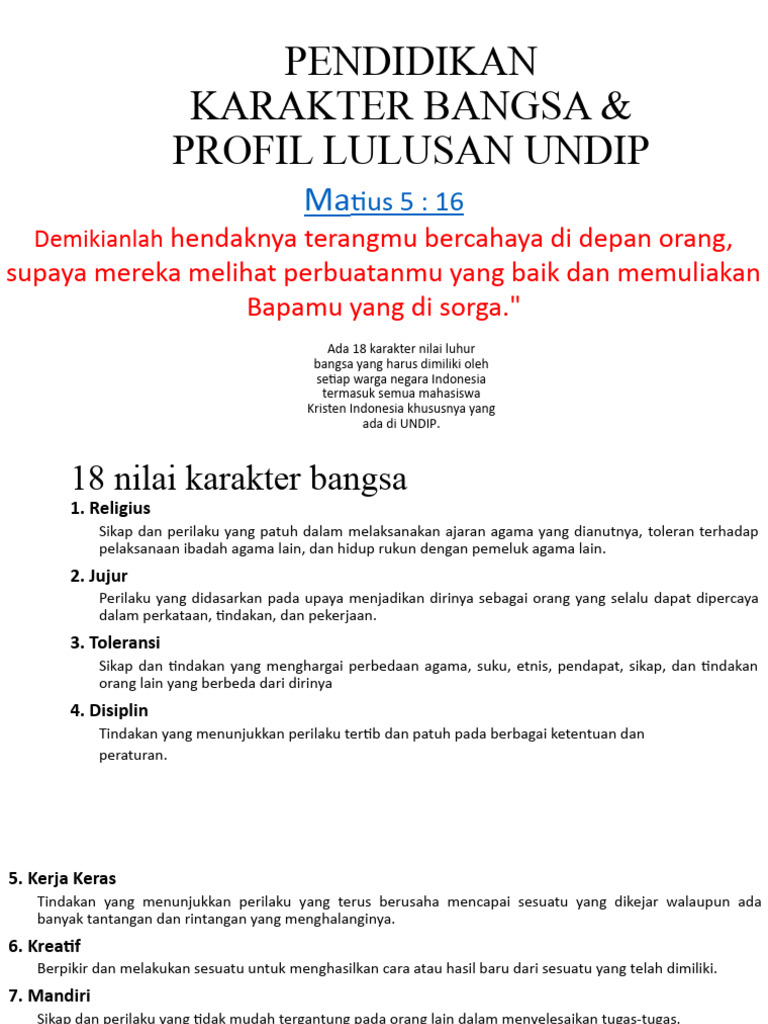 PENDIDIKAN
KARAKTER BANGSA &
PROFIL LULUSAN UNDIP

Matius 5 : 16

Demikianlah hendaknya terangmu bercahaya di depan orang, supaya mereka melihat perbuatanmu yang baik dan memuliakan Bapamu yang di sorga."

Ada 18 karakter nilai luhur bangsa yang harus dimiliki oleh setiap warga negara Indonesia termasuk semua mahasiswa Kristen Indonesia khususnya yang ada di UNDIP.

18 nilai karakter bangsa

1. Religius

Sikap dan perilaku yang patuh dalam melaksanakan ajaran agama yang dianutnya, toleran terhadap pelaksanaan ibadah agama lain, dan hidup rukun dengan pemeluk agama lain.

2. Jujur

Perilaku yang didasarkan pada upaya menjadikan dirinya sebagai orang yang selalu dapat dipercaya dalam perkataan, tindakan, dan pekerjaan.

3. Toleransi

Sikap dan tindakan yang menghargai perbedaan agama, suku, etnis, pendapat, sikap, dan tindakan orang lain yang berbeda dari dirinya

4. Disiplin

Tindakan yang menunjukkan perilaku tertib dan patuh pada berbagai ketentuan dan peraturan.

5. Kerja Keras

Tindakan yang menunjukkan perilaku yang terus berusaha mencapai sesuatu yang dikejar walaupun ada banyak tantangan dan rintangan yang menghalanginya.

6. Kreatif

Berpikir dan melakukan sesuatu untuk menghasilkan cara atau hasil baru dari sesuatu yang telah dimiliki.

7. Mandiri

Sikap dan perilaku yang tidak mudah tergantung pada orang lain dalam menyelesaikan tugas-tugas.